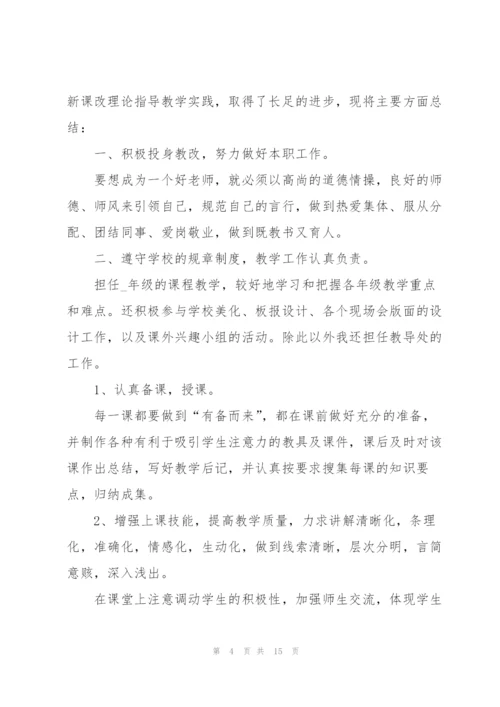 新课改理论指导教学实践，取得了长足的进步，现将主要方面总结：

一、积极投身教改，努力做好本职工作。

要想成为一个好老师，就必须以高尚的道德情操，良好的师德、师风来引领自己，规范自己的言行，做到热爱集体、服从分配、团结同事、爱岗敬业，做到既教书又育人。

二、遵守学校的规章制度，教学工作认真负责。

担任_年级的课程教学，较好地学习和把握各年级教学重点和难点。还积极参与学校美化、板报设计、各个现场会版面的设计工作，以及课外兴趣小组的活动。除此以外我还担任教导处的工作。

1、认真备课，授课。

每一课都要做到“有备而来”，都在课前做好充分的准备，并制作各种有利于吸引学生注意力的教具及课件，课后及时对该课作出总结，写好教学后记，并认真按要求搜集每课的知识要点，归纳成集。

2、增强上课技能，提高教学质量，力求讲解清晰化，条理化，准确化，情感化，生动化，做到线索清晰，层次分明，言简意赅，深入浅出。

在课堂上注意调动学生的积极性，加强师生交流，体现学生

第 4 页 共 15 页